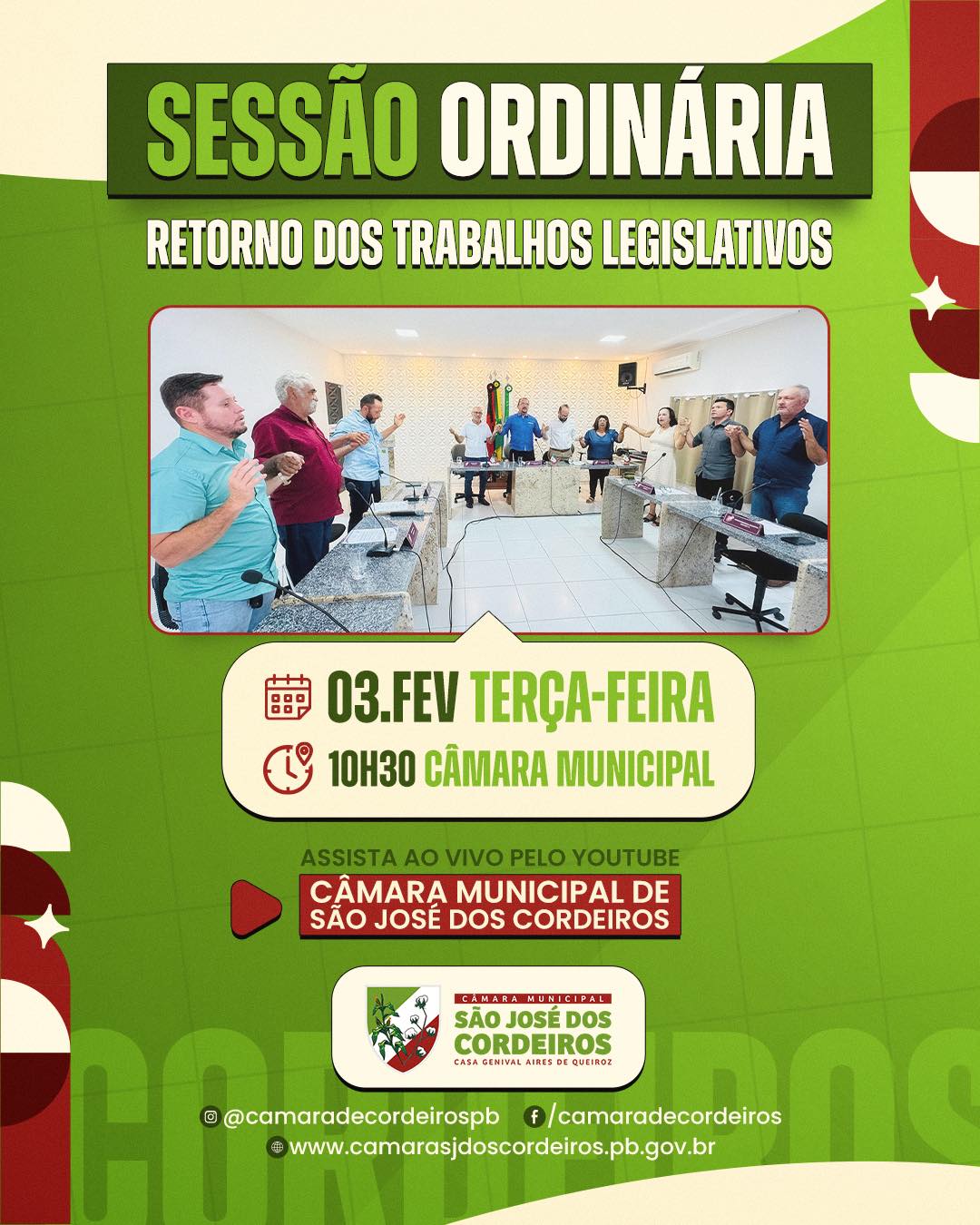 SESSÃO ORDINÁRIA

RETORNO DOS TRABALHOS LEGISLATIVOS

03.FEV TERÇA-FEIRA

10H30 CÂMARA MUNICIPAL

ASSISTA AO VIVO PELO YOUTUBE

CÂMARA MUNICIPAL DE SÃO JOSÉ DOS CORDEIROS

CÂMARA MUNICIPAL
SÃO JOSÉ DOS CORDEIROS
CASA GENIVAL AIRES DE QUEIROZ

CORDEIROS

@camaradecordeirospb /camaradecordeiros
www.camarasjdoscordeiros.pb.gov.br